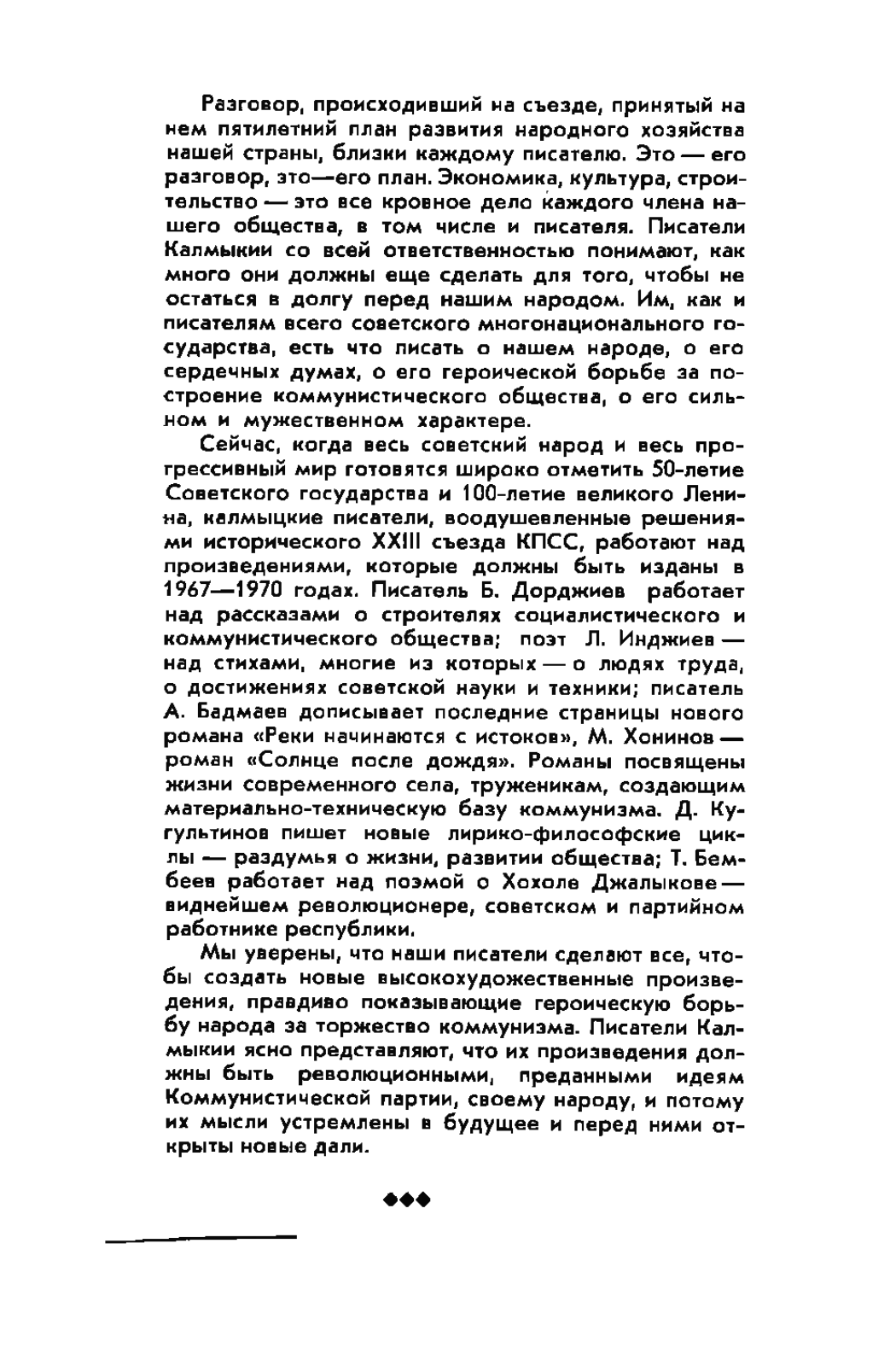 Разговор, происходивший на съезде, принятый на нем пятилетний план развития народного хозяйства нашей страны, близки каждому писателю. Это — его разговор, это—его план. Экономика, культура, строительство — это все кровное дело каждого члена нашего общества, в том числе и писателя. Писатели Калмыкии со всей ответственностью понимают, как много они должны еще сделать для того, чтобы не остаться в долгу перед нашим народом. Им, как и писателям всего советского многонационального государства, есть что писать о нашем народе, о его сердечных думах, о его героической борьбе за построение коммунистического общества, о его сильном и мужественном характере.

Сейчас, когда весь советский народ и весь прогрессивный мир готовятся широко отметить 50-летие Советского государства и 100-летие великого Ленина, калмыцкие писатели, воодушевленные решениями исторического XXIII съезда КПСС, работают над произведениями, которые должны быть изданы в 1967—1970 годах. Писатель Б. Дорджиев работает над рассказами о строителях социалистического и коммунистического общества; поэт Л. Инджиев — над стихами, многие из которых — о людях труда, о достижениях советской науки и техники; писатель А. Бадмаев дописывает последние страницы нового романа «Реки начинаются с истоков», М. Хонинов — роман «Солнце после дождя». Романы посвящены жизни современного села, труженикам, создающим материально-техническую базу коммунизма. Д. Кугультинов пишет новые лирико-философские циклы — раздумья о жизни, развитии общества; Т. Бембеев работает над поэмой о Хохоле Джалыкове — виднейшем революционере, советском и партийном работнике республики.

Мы уверены, что наши писатели сделают все, чтобы создать новые высокохудожественные произведения, правдиво показывающие героическую борьбу народа за торжество коммунизма. Писатели Калмыкии ясно представляют, что их произведения должны быть революционными, преданными идеям Коммунистической партии, своему народу, и потому их мысли устремлены в будущее и перед ними открыты новые дали.

◆◆◆